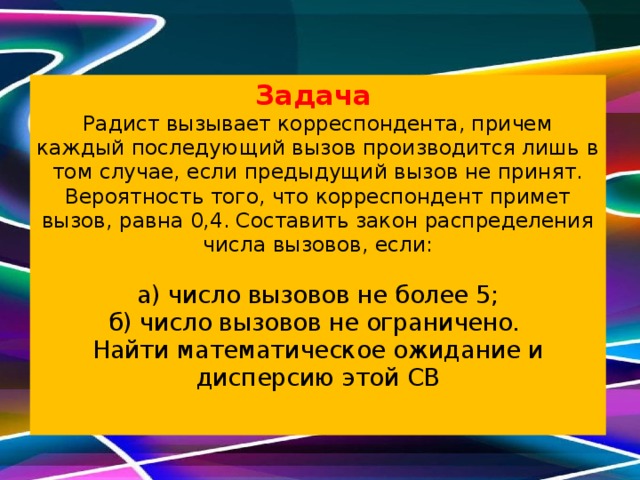 Задача
Радист вызывает корреспондента, причем каждый последующий вызов производится лишь в том случае, если предыдущий вызов не принят. Вероятность того, что корреспондент примет вызов, равна 0,4. Составить закон распределения числа вызовов, если:

а) число вызовов не более 5;
б) число вызовов не ограничено.
Найти математическое ожидание и дисперсию этой СВ